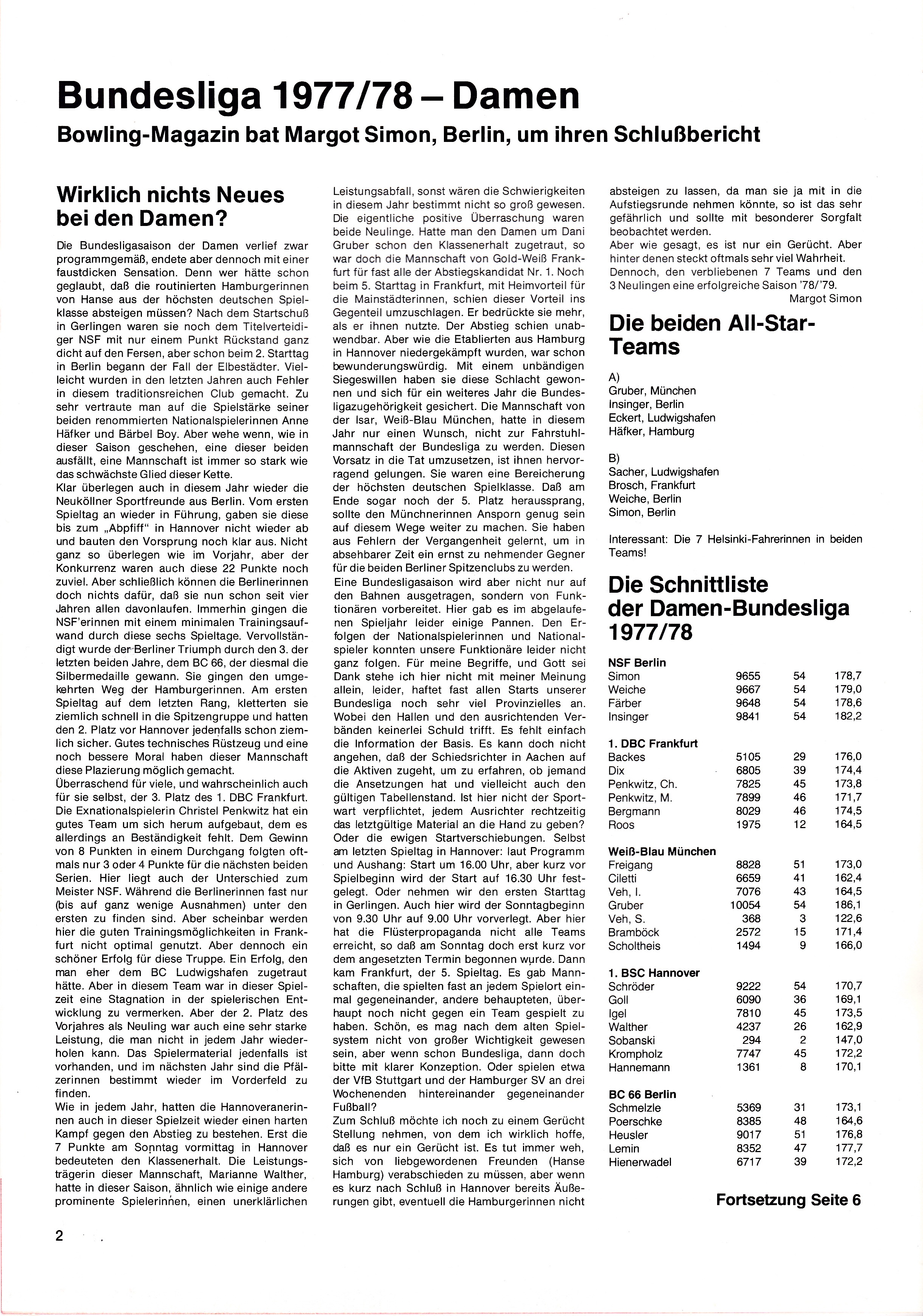 Bundesliga 1977/78 – Damen

Bowling-Magazin bat Margot Simon, Berlin, um ihren Schlußbericht

Wirklich nichts Neues bei den Damen?

Die Bundesligasaison der Damen verlief zwar programmgemäß, endete aber dennoch mit einer faustdicken Sensation. Denn wer hätte schon geglaubt, daß die routinierten Hamburgerinnen von Hanse aus der höchsten deutschen Spielklasse absteigen müssen? Nach dem Startschuß in Gerlingen waren sie noch dem Titelverteidiger NSF mit nur einem Punkt Rückstand ganz dicht auf den Fersen, aber schon beim 2. Starttag in Berlin begann der Fall der Elbestädter. Vielleicht wurden in den letzten Jahren auch Fehler in diesem traditionsreichen Club gemacht. Zu sehr vertraute man auf die Spielstärke seiner beiden renommierten Nationalspielerinnen Anne Häfker und Bärbel Boy. Aber wehe wenn, wie in dieser Saison geschehen, eine dieser beiden ausfällt, eine Mannschaft ist immer so stark wie das schwächste Glied dieser Kette.
Klar überlegen auch in diesem Jahr wieder die Neuköllner Sportfreunde aus Berlin. Vom ersten Spieltag an wieder in Führung, gaben sie diese bis zum „Abpfiff" in Hannover nicht wieder ab und bauten den Vorsprung noch klar aus. Nicht ganz so überlegen wie im Vorjahr, aber der Konkurrenz waren auch diese 22 Punkte noch zuviel. Aber schließlich können die Berlinerinnen doch nichts dafür, daß sie nun schon seit vier Jahren allen davonlaufen. Immerhin gingen die NSF'erinnen mit einem minimalen Trainingsaufwand durch diese sechs Spieltage. Vervollständigt wurde der Berliner Triumph durch den 3. der letzten beiden Jahre, dem BC 66, der diesmal die Silbermedaille gewann. Sie gingen den umgekehrten Weg der Hamburgerinnen. Am ersten Spieltag auf dem letzten Rang, kletterten sie ziemlich schnell in die Spitzengruppe und hatten den 2. Platz vor Hannover jedenfalls schon ziemlich sicher. Gutes technisches Rüstzeug und eine noch bessere Moral haben dieser Mannschaft diese Plazierung möglich gemacht.
Überraschend für viele, und wahrscheinlich auch für sie selbst, der 3. Platz des 1. DBC Frankfurt. Die Exnationalspielerin Christel Penkwitz hat ein gutes Team um sich herum aufgebaut, dem es allerdings an Beständigkeit fehlt. Dem Gewinn von 8 Punkten in einem Durchgang folgten oftmals nur 3 oder 4 Punkte für die nächsten beiden Serien. Hier liegt auch der Unterschied zum Meister NSF. Während die Berlinerinnen fast nur (bis auf ganz wenige Ausnahmen) unter den ersten zu finden sind. Aber scheinbar werden hier die guten Trainingsmöglichkeiten in Frankfurt nicht optimal genutzt. Aber dennoch ein schöner Erfolg für diese Truppe. Ein Erfolg, den man eher dem BC Ludwigshafen zugetraut hätte. Aber in diesem Team war in dieser Spielzeit eine Stagnation in der spielerischen Entwicklung zu vermerken. Aber der 2. Platz des Vorjahres als Neuling war auch eine sehr starke Leistung, die man nicht in jedem Jahr wiederholen kann. Das Spielermaterial jedenfalls ist vorhanden, und im nächsten Jahr sind die Pfälzerinnen bestimmt wieder im Vorderfeld zu finden.
Wie in jedem Jahr, hatten die Hannoveranerinnen auch in dieser Spielzeit wieder einen harten Kampf gegen den Abstieg zu bestehen. Erst die 7 Punkte am Sonntag vormittag in Hannover bedeuteten den Klassenerhalt. Die Leistungsträgerin dieser Mannschaft, Marianne Walther, hatte in dieser Saison, ähnlich wie einige andere prominente Spielerinnen, einen unerklärlichen Leistungsabfall, sonst wären die Schwierigkeiten in diesem Jahr bestimmt nicht so groß gewesen. Die eigentliche positive Überraschung waren beide Neulinge. Hatte man den Damen um Dani Gruber schon den Klassenerhalt zugetraut, so war doch die Mannschaft von Gold-Weiß Frankfurt für fast alle der Abstiegskandidat Nr. 1. Noch beim 5. Starttag in Frankfurt, mit Heimvorteil für die Mainstädterinnen, schien dieser Vorteil ins Gegenteil umzuschlagen. Er bedrückte sie mehr, als er ihnen nutzte. Der Abstieg schien unabwendbar. Aber wie die Etablierten aus Hamburg in Hannover niedergekämpft wurden, war schon bewunderungswürdig. Mit einem unbändigen Siegeswillen haben sie diese Schlacht gewonnen und sich für ein weiteres Jahr die Bundesligazugehörigkeit gesichert. Die Mannschaft von der Isar, Weiß-Blau München, hatte in diesem Jahr nur einen Wunsch, nicht zur Fahrstuhlmannschaft der Bundesliga zu werden. Diesen Vorsatz in die Tat umzusetzen, ist ihnen hervorragend gelungen. Sie waren eine Bereicherung der höchsten deutschen Spielklasse. Daß am Ende sogar noch der 5. Platz heraussprang, sollte den Münchnerinnen Ansporn genug sein auf diesem Wege weiter zu machen. Sie haben aus Fehlern der Vergangenheit gelernt, um in absehbarer Zeit ein ernst zu nehmender Gegner für die beiden Berliner Spitzenclubs zu werden.
Eine Bundesligasaison wird aber nicht nur auf den Bahnen ausgetragen, sondern von Funktionären vorbereitet. Hier gab es im abgelaufenen Spieljahr leider einige Pannen. Den Erfolgen der Nationalspielerinnen und Nationalspieler konnten unsere Funktionäre leider nicht ganz folgen. Für meine Begriffe, und Gott sei Dank stehe ich hier nicht mit meiner Meinung allein, leider, haftet fast allen Starts unserer Bundesliga noch sehr viel Provinzielles an. Wobei den Hallen und den ausrichtenden Verbänden keinerlei Schuld trifft. Es fehlt einfach die Information der Basis. Es kann doch nicht angehen, daß der Schiedsrichter in Aachen auf die Aktiven zugeht, um zu erfahren, ob jemand die Ansetzungen hat und vielleicht auch den gültigen Tabellenstand. Ist hier nicht der Sportwart verpflichtet, jedem Ausrichter rechtzeitig das letztgültige Material an die Hand zu geben? Oder die ewigen Startverschiebungen. Selbst am letzten Spieltag in Hannover: laut Programm und Aushang: Start um 16.00 Uhr, aber kurz vor Spielbeginn wird der Start auf 16.30 Uhr festgelegt. Oder nehmen wir den ersten Starttag in Gerlingen. Auch hier wird der Sonntagbeginn von 9.30 Uhr auf 9.00 Uhr vorverlegt. Aber hier hat die Flüsterpropaganda nicht alle Teams erreicht, so daß am Sonntag doch erst kurz vor dem angesetzten Termin begonnen wurde. Dann kam Frankfurt, der 5. Spieltag. Es gab Mannschaften, die spielten fast an jedem Spielort einmal gegeneinander, andere behaupteten, überhaupt noch nicht gegen ein Team gespielt zu haben. Schön, es mag nach dem alten Spielsystem nicht von großer Wichtigkeit gewesen sein, aber wenn schon Bundesliga, dann doch bitte mit klarer Konzeption. Oder spielen etwa der VfB Stuttgart und der Hamburger SV an drei Wochenenden hintereinander gegeneinander Fußball?
Zum Schluß möchte ich noch zu einem Gerücht Stellung nehmen, von dem ich wirklich hoffe, daß es nur ein Gerücht ist. Es tut immer weh, sich von liebgewordenen Freunden (Hanse Hamburg) verabschieden zu müssen, aber wenn es kurz nach Schluß in Hannover bereits Äußerungen gibt, eventuell die Hamburgerinnen nicht absteigen zu lassen, da man sie ja mit in die Aufstiegsrunde nehmen könnte, so ist das sehr gefährlich und sollte mit besonderer Sorgfalt beobachtet werden.
Aber wie gesagt, es ist nur ein Gerücht. Aber hinter denen steckt oftmals sehr viel Wahrheit.
Dennoch, den verbliebenen 7 Teams und den 3 Neulingen eine erfolgreiche Saison '78/'79.
Margot Simon

Die beiden All-Star-Teams

A)
Gruber, München
Insinger, Berlin
Eckert, Ludwigshafen
Häfker, Hamburg

B)
Sacher, Ludwigshafen
Brosch, Frankfurt
Weiche, Berlin
Simon, Berlin

Interessant: Die 7 Helsinki-Fahrerinnen in beiden Teams!

Die Schnittliste der Damen-Bundesliga 1977/78

| NSF Berlin | | | |
|---|---|---|---|
| Simon | 9655 | 54 | 178,7 |
| Weiche | 9667 | 54 | 179,0 |
| Färber | 9648 | 54 | 178,6 |
| Insinger | 9841 | 54 | 182,2 |
| **1. DBC Frankfurt** | | | |
| Backes | 5105 | 29 | 176,0 |
| Dix | 6805 | 39 | 174,4 |
| Penkwitz, Ch. | 7825 | 45 | 173,8 |
| Penkwitz, M. | 7899 | 46 | 171,7 |
| Bergmann | 8029 | 46 | 174,5 |
| Roos | 1975 | 12 | 164,5 |
| **Weiß-Blau München** | | | |
| Freigang | 8828 | 51 | 173,0 |
| Ciletti | 6659 | 41 | 162,4 |
| Veh, I. | 7076 | 43 | 164,5 |
| Gruber | 10054 | 54 | 186,1 |
| Veh, S. | 368 | 3 | 122,6 |
| Bramböck | 2572 | 15 | 171,4 |
| Scholtheis | 1494 | 9 | 166,0 |
| **1. BSC Hannover** | | | |
| Schröder | 9222 | 54 | 170,7 |
| Goll | 6090 | 36 | 169,1 |
| Igel | 7810 | 45 | 173,5 |
| Walther | 4237 | 26 | 162,9 |
| Sobanski | 294 | 2 | 147,0 |
| Krompholz | 7747 | 45 | 172,2 |
| Hannemann | 1361 | 8 | 170,1 |
| **BC 66 Berlin** | | | |
| Schmelzle | 5369 | 31 | 173,1 |
| Poerschke | 8385 | 48 | 164,6 |
| Heusler | 9017 | 51 | 176,8 |
| Lemin | 8352 | 47 | 177,7 |
| Hienerwadel | 6717 | 39 | 172,2 |

Fortsetzung Seite 6

2